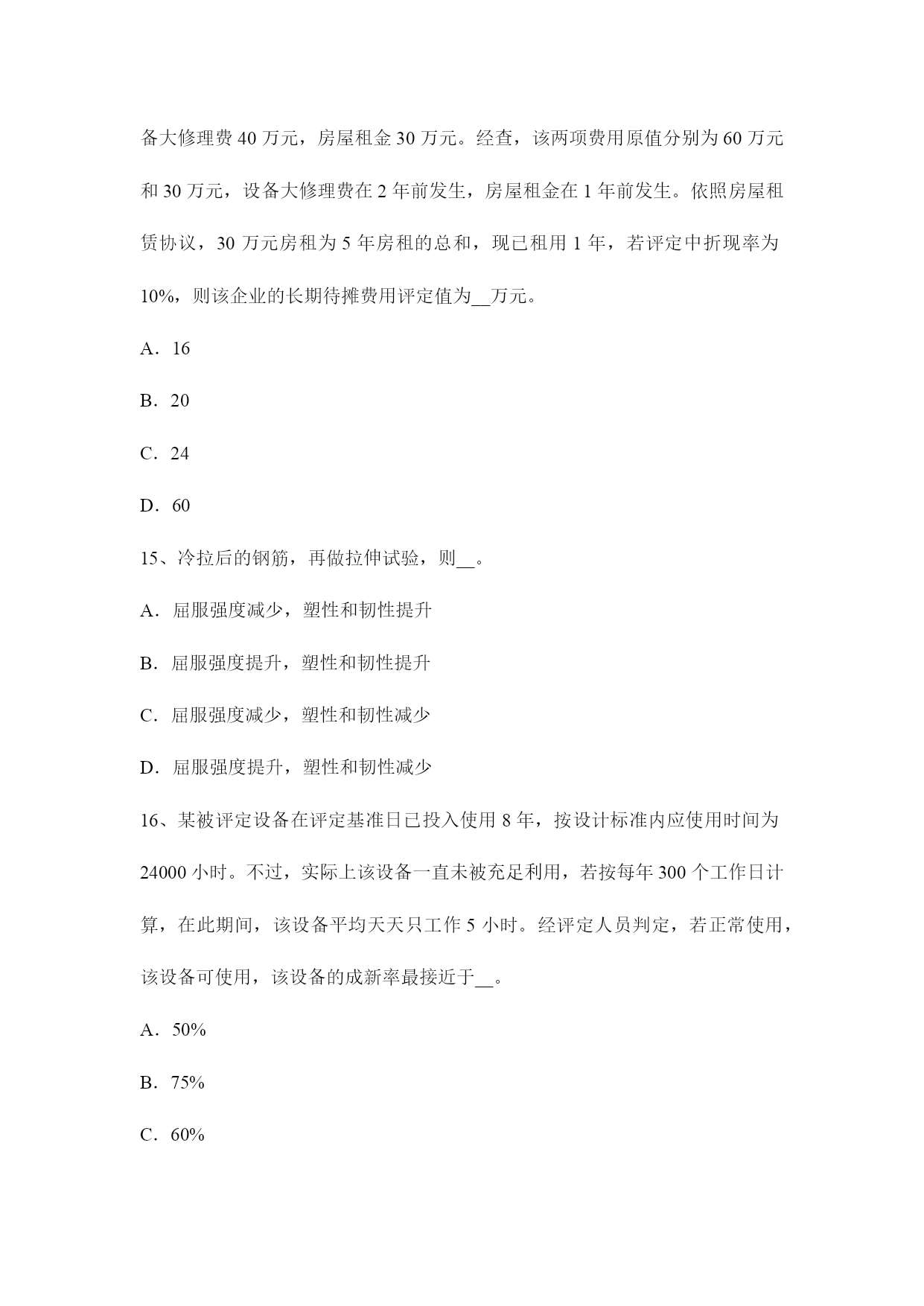 备大修理费 40 万元，房屋租金 30 万元。经查，该两项费用原值分别为 60 万元和 30 万元，设备大修理费在 2 年前发生，房屋租金在 1 年前发生。依照房屋租赁协议，30 万元房租为 5 年房租的总和，现已租用 1 年，若评定中折现率为 10%，则该企业的长期待摊费用评定值为__万元。

A．16

B．20

C．24

D．60

15、冷拉后的钢筋，再做拉伸试验，则__。

A．屈服强度减少，塑性和韧性提升

B．屈服强度提升，塑性和韧性提升

C．屈服强度减少，塑性和韧性减少

D．屈服强度提升，塑性和韧性减少

16、某被评定设备在评定基准日已投入使用 8 年，按设计标准内应使用时间为 24000 小时。不过，实际上该设备一直未被充足利用，若按每年 300 个工作日计算，在此期间，该设备平均天天只工作 5 小时。经评定人员判定，若正常使用，该设备可使用，该设备的成新率最接近于__。

A．50%

B．75%

C．60%